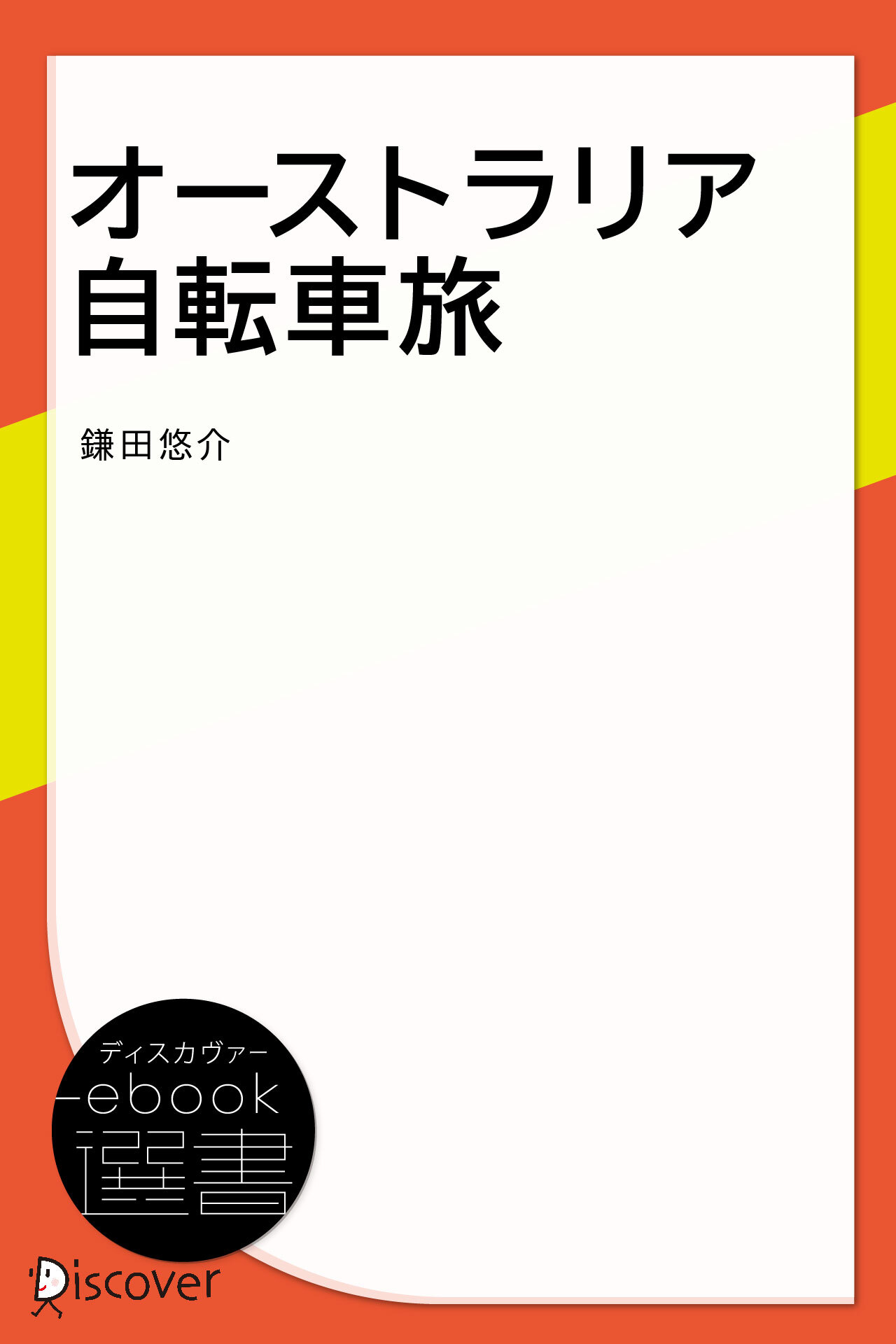 オーストラリア
自転車旅

鎌田悠介

ディスカヴァー
ebook
選書

Discover